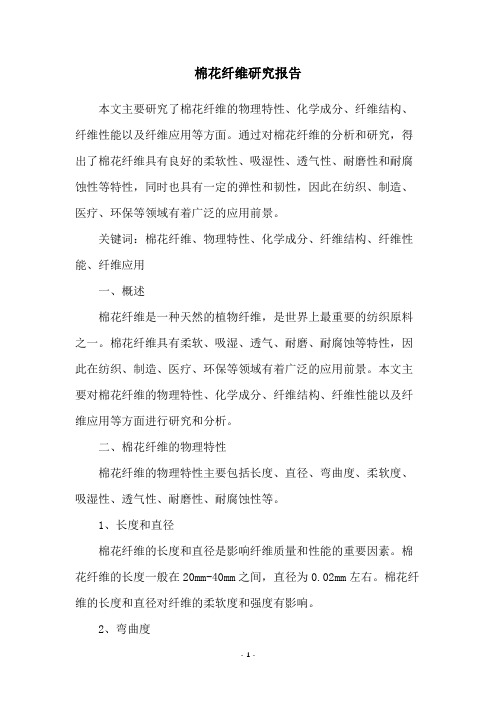 棉花纤维研究报告

本文主要研究了棉花纤维的物理特性、化学成分、纤维结构、纤维性能以及纤维应用等方面。通过对棉花纤维的分析和研究，得出了棉花纤维具有良好的柔软性、吸湿性、透气性、耐磨性和耐腐蚀性等特性，同时也具有一定的弹性和韧性，因此在纺织、制造、医疗、环保等领域有着广泛的应用前景。

关键词：棉花纤维、物理特性、化学成分、纤维结构、纤维性能、纤维应用

一、概述

棉花纤维是一种天然的植物纤维，是世界上最重要的纺织原料之一。棉花纤维具有柔软、吸湿、透气、耐磨、耐腐蚀等特性，因此在纺织、制造、医疗、环保等领域有着广泛的应用前景。本文主要对棉花纤维的物理特性、化学成分、纤维结构、纤维性能以及纤维应用等方面进行研究和分析。

二、棉花纤维的物理特性

棉花纤维的物理特性主要包括长度、直径、弯曲度、柔软度、吸湿性、透气性、耐磨性、耐腐蚀性等。

1、长度和直径

棉花纤维的长度和直径是影响纤维质量和性能的重要因素。棉花纤维的长度一般在20mm-40mm之间，直径为0.02mm左右。棉花纤维的长度和直径对纤维的柔软度和强度有影响。

2、弯曲度

- 1 -